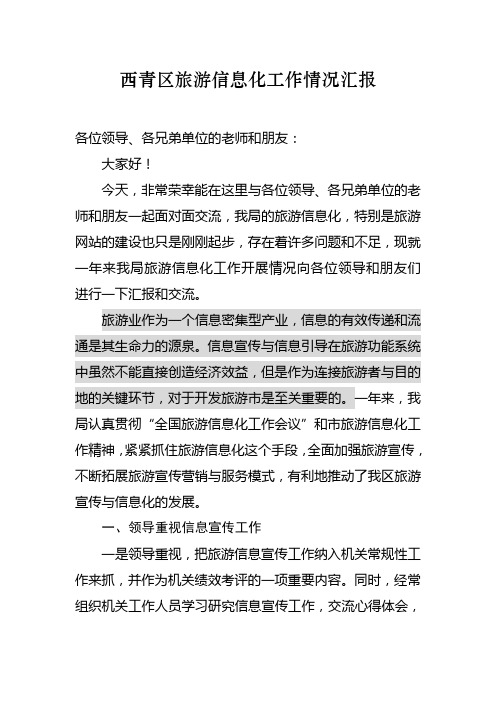 西青区旅游信息化工作情况汇报

各位领导、各兄弟单位的老师和朋友：

大家好！

今天，非常荣幸能在这里与各位领导、各兄弟单位的老师和朋友一起面对面交流，我局的旅游信息化，特别是旅游网站的建设也只是刚刚起步，存在着许多问题和不足，现就一年来我局旅游信息化工作开展情况向各位领导和朋友们进行一下汇报和交流。

旅游业作为一个信息密集型产业，信息的有效传递和流通是其生命力的源泉。信息宣传与信息引导在旅游功能系统中虽然不能直接创造经济效益，但是作为连接旅游者与目的地的关键环节，对于开发旅游市是至关重要的。一年来，我局认真贯彻“全国旅游信息化工作会议”和市旅游信息化工作精神，紧紧抓住旅游信息化这个手段，全面加强旅游宣传，不断拓展旅游宣传营销与服务模式，有利地推动了我区旅游宣传与信息化的发展。

一、领导重视信息宣传工作

一是领导重视，把旅游信息宣传工作纳入机关常规性工作来抓，并作为机关绩效考评的一项重要内容。同时，经常组织机关工作人员学习研究信息宣传工作，交流心得体会，